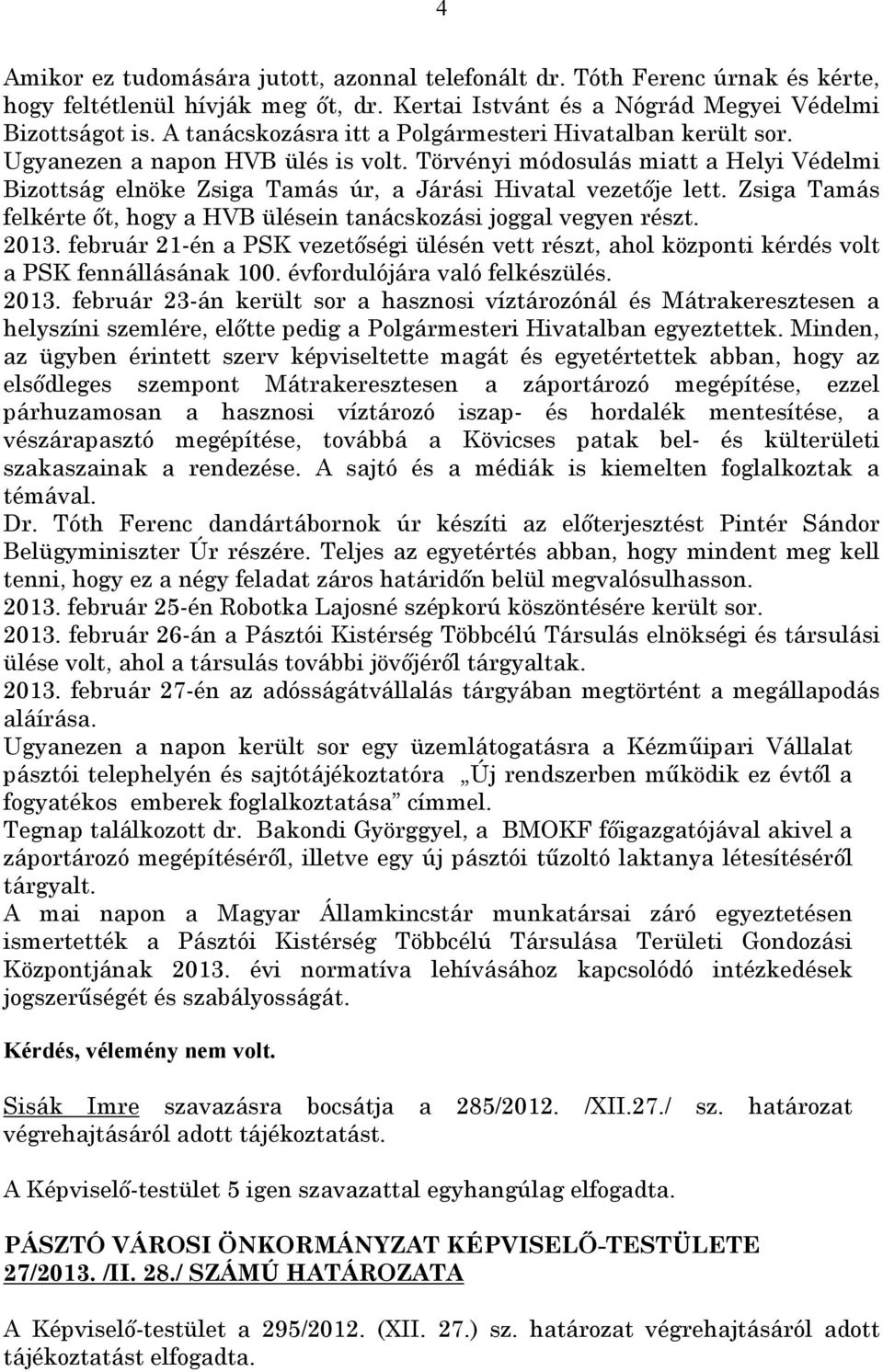 4

Amikor ez tudomására jutott, azonnal telefonált dr. Tóth Ferenc úrnak és kérte, hogy feltétlenül hívják meg őt, dr. Kertai Istvánt és a Nógrád Megyei Védelmi Bizottságot is. A tanácskozásra itt a Polgármesteri Hivatalban került sor.
Ugyanezen a napon HVB ülés is volt. Törvényi módosulás miatt a Helyi Védelmi Bizottság elnöke Zsiga Tamás úr, a Járási Hivatal vezetője lett. Zsiga Tamás felkérte őt, hogy a HVB ülésein tanácskozási joggal vegyen részt.
2013. február 21-én a PSK vezetőségi ülésén vett részt, ahol központi kérdés volt a PSK fennállásának 100. évfordulójára való felkészülés.
2013. február 23-án került sor a hasznosi víztározónál és Mátrakeresztesen a helyszíni szemlére, előtte pedig a Polgármesteri Hivatalban egyeztettek. Minden, az ügyben érintett szerv képviseltette magát és egyetértettek abban, hogy az elsődleges szempont Mátrakeresztesen a záportározó megépítése, ezzel párhuzamosan a hasznosi víztározó iszap- és hordalék mentesítése, a vészárapasztó megépítése, továbbá a Kövicses patak bel- és külterületi szakaszainak a rendezése. A sajtó és a médiák is kiemelten foglalkoztak a témával.
Dr. Tóth Ferenc dandártábornok úr készíti az előterjesztést Pintér Sándor Belügyminiszter Úr részére. Teljes az egyetértés abban, hogy mindent meg kell tenni, hogy ez a négy feladat záros határidőn belül megvalósulhasson.
2013. február 25-én Robotka Lajosné szépkorú köszöntésére került sor.
2013. február 26-án a Pásztói Kistérség Többcélú Társulás elnökségi és társulási ülése volt, ahol a társulás további jövőjéről tárgyaltak.
2013. február 27-én az adósságátvállalás tárgyában megtörtént a megállapodás aláírása.
Ugyanezen a napon került sor egy üzemlátogatásra a Kézműipari Vállalat pásztói telephelyén és sajtótájékoztatóra „Új rendszerben működik ez évtől a fogyatékos emberek foglalkoztatása” címmel.
Tegnap találkozott dr. Bakondi Györggyel, a BMOKF főigazgatójával akivel a záportározó megépítéséről, illetve egy új pásztói tűzoltó laktanya létesítéséről tárgyalt.
A mai napon a Magyar Államkincstár munkatársai záró egyeztetésen ismertették a Pásztói Kistérség Többcélú Társulása Területi Gondozási Központjának 2013. évi normatíva lehívásához kapcsolódó intézkedések jogszerűségét és szabályosságát.

Kérdés, vélemény nem volt.

Sisák Imre szavazásra bocsátja a 285/2012. /XII.27./ sz. határozat végrehajtásáról adott tájékoztatást.

A Képviselő-testület 5 igen szavazattal egyhangúlag elfogadta.

PÁSZTÓ VÁROSI ÖNKORMÁNYZAT KÉPVISELŐ-TESTÜLETE
27/2013. /II. 28./ SZÁMÚ HATÁROZATA

A Képviselő-testület a 295/2012. (XII. 27.) sz. határozat végrehajtásáról adott tájékoztatást elfogadta.